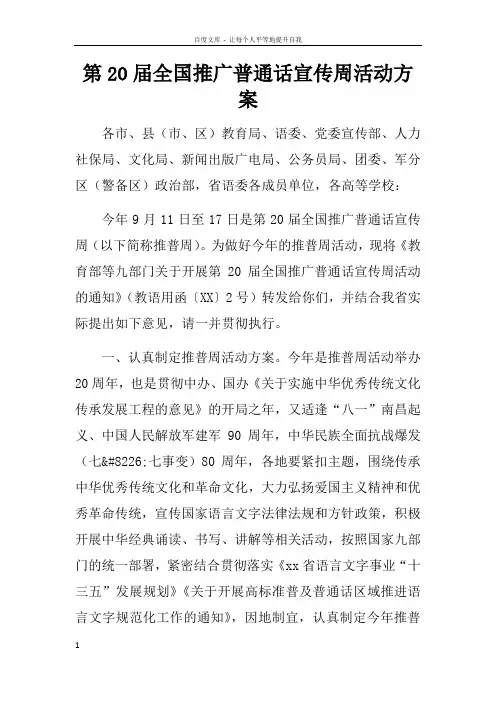 百度文库 - 让每个人平等地提升自我

第20届全国推广普通话宣传周活动方案

各市、县（市、区）教育局、语委、党委宣传部、人力社保局、文化局、新闻出版广电局、公务员局、团委、军分区（警备区）政治部，省语委各成员单位，各高等学校：

今年9月11日至17日是第20届全国推广普通话宣传周（以下简称推普周）。为做好今年的推普周活动，现将《教育部等九部门关于开展第 20 届全国推广普通话宣传周活动的通知》（教语用函〔XX〕2号）转发给你们，并结合我省实际提出如下意见，请一并贯彻执行。

一、认真制定推普周活动方案。今年是推普周活动举办20周年，也是贯彻中办、国办《关于实施中华优秀传统文化传承发展工程的意见》的开局之年，又适逢“八一”南昌起义、中国人民解放军建军 90 周年，中华民族全面抗战爆发（七&#8226;七事变）80 周年，各地要紧扣主题，围绕传承中华优秀传统文化和革命文化，大力弘扬爱国主义精神和优秀革命传统，宣传国家语言文字法律法规和方针政策，积极开展中华经典诵读、书写、讲解等相关活动，按照国家九部门的统一部署，紧密结合贯彻落实《xx省语言文字事业“十三五”发展规划》《关于开展高标准普及普通话区域推进语言文字规范化工作的通知》，因地制宜，认真制定今年推普

1